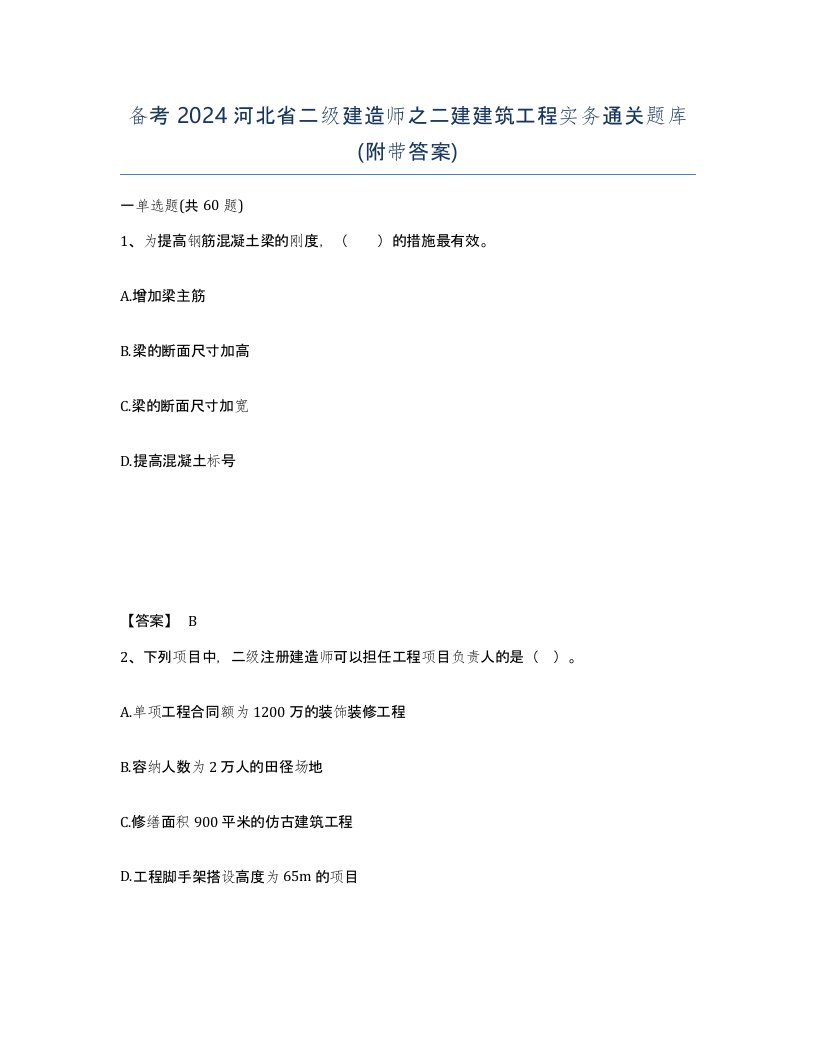 备考 2024 河北省二级建造师之二建建筑工程实务通关题库(附带答案)

一单选题(共 60 题)

1、为提高钢筋混凝土梁的刚度，（　　）的措施最有效。

A.增加梁主筋

B.梁的断面尺寸加高

C.梁的断面尺寸加宽

D.提高混凝土标号

【答案】 B

2、下列项目中，二级注册建造师可以担任工程项目负责人的是（ ）。

A.单项工程合同额为 1200 万的装饰装修工程

B.容纳人数为 2 万人的田径场地

C.修缮面积 900 平米的仿古建筑工程

D.工程脚手架搭设高度为 65m 的项目